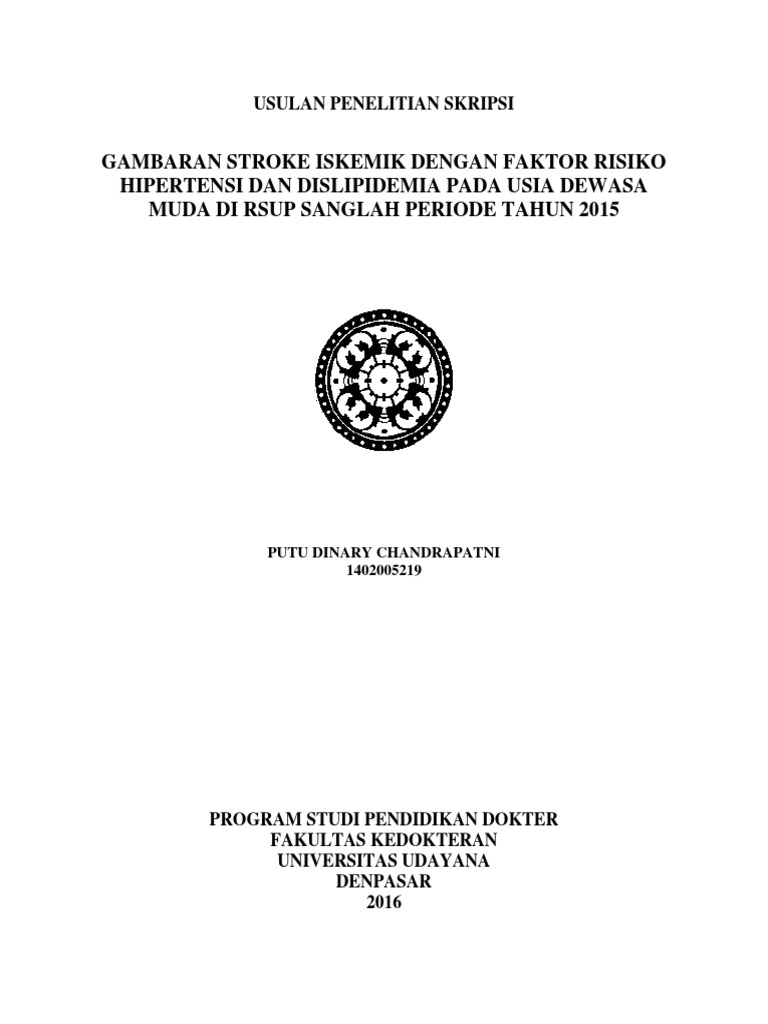 USULAN PENELITIAN SKRIPSI

GAMBARAN STROKE ISKEMIK DENGAN FAKTOR RISIKO HIPERTENSI DAN DISLIPIDEMIA PADA USIA DEWASA MUDA DI RSUP SANGLAH PERIODE TAHUN 2015

PUTU DINARY CHANDRAPATNI
1402005219

PROGRAM STUDI PENDIDIKAN DOKTER
FAKULTAS KEDOKTERAN
UNIVERSITAS UDAYANA
DENPASAR
2016